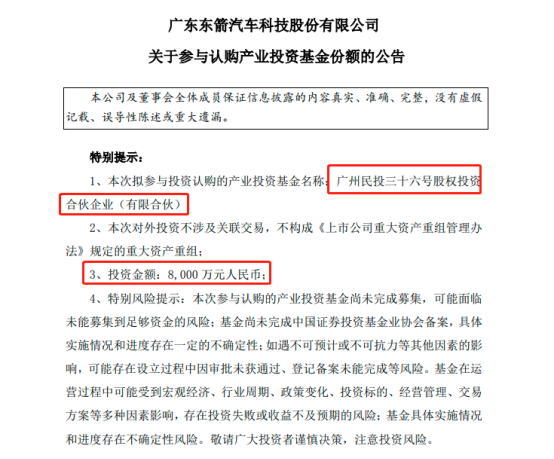 广东东箭汽车科技股份有限公司

关于参与认购产业投资基金份额的公告

本公司及董事会全体成员保证信息披露的内容真实、准确、完整，没有虚假记载、误导性陈述或重大遗漏。

特别提示：

1、本次拟参与投资认购的产业投资基金名称：广州民投三十六号股权投资合伙企业（有限合伙）

2、本次对外投资不涉及关联交易，不构成《上市公司重大资产重组管理办法》规定的重大资产重组；

3、投资金额：8,000 万元人民币；

4、特别风险提示：本次参与认购的产业投资基金尚未完成募集，可能面临未能募集到足够资金的风险；基金尚未完成中国证券投资基金业协会备案，具体实施情况和进度存在一定的不确定性；如遇不可预计或不可抗力等其他因素的影响，可能存在设立过程中因审批未获通过、登记备案未能完成等风险。基金在运营过程中可能受到宏观经济、行业周期、政策变化、投资标的、经营管理、交易方案等多种因素影响，存在投资失败或收益不及预期的风险；基金具体实施情况和进度存在不确定性风险。敬请广大投资者谨慎决策，注意投资风险。